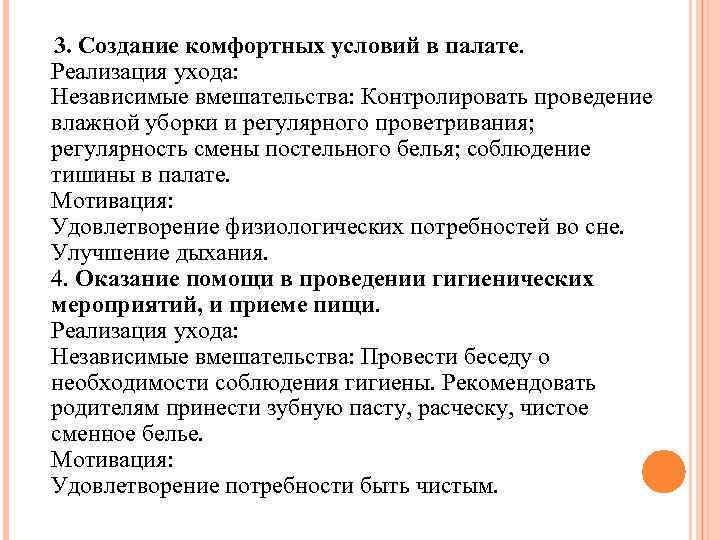 3. Создание комфортных условий в палате.
Реализация ухода:
Независимые вмешательства: Контролировать проведение влажной уборки и регулярного проветривания; регулярность смены постельного белья; соблюдение тишины в палате.
Мотивация:
Удовлетворение физиологических потребностей во сне. Улучшение дыхания.
4. Оказание помощи в проведении гигиенических мероприятий, и приеме пищи.
Реализация ухода:
Независимые вмешательства: Провести беседу о необходимости соблюдения гигиены. Рекомендовать родителям принести зубную пасту, расческу, чистое сменное белье.
Мотивация:
Удовлетворение потребности быть чистым.